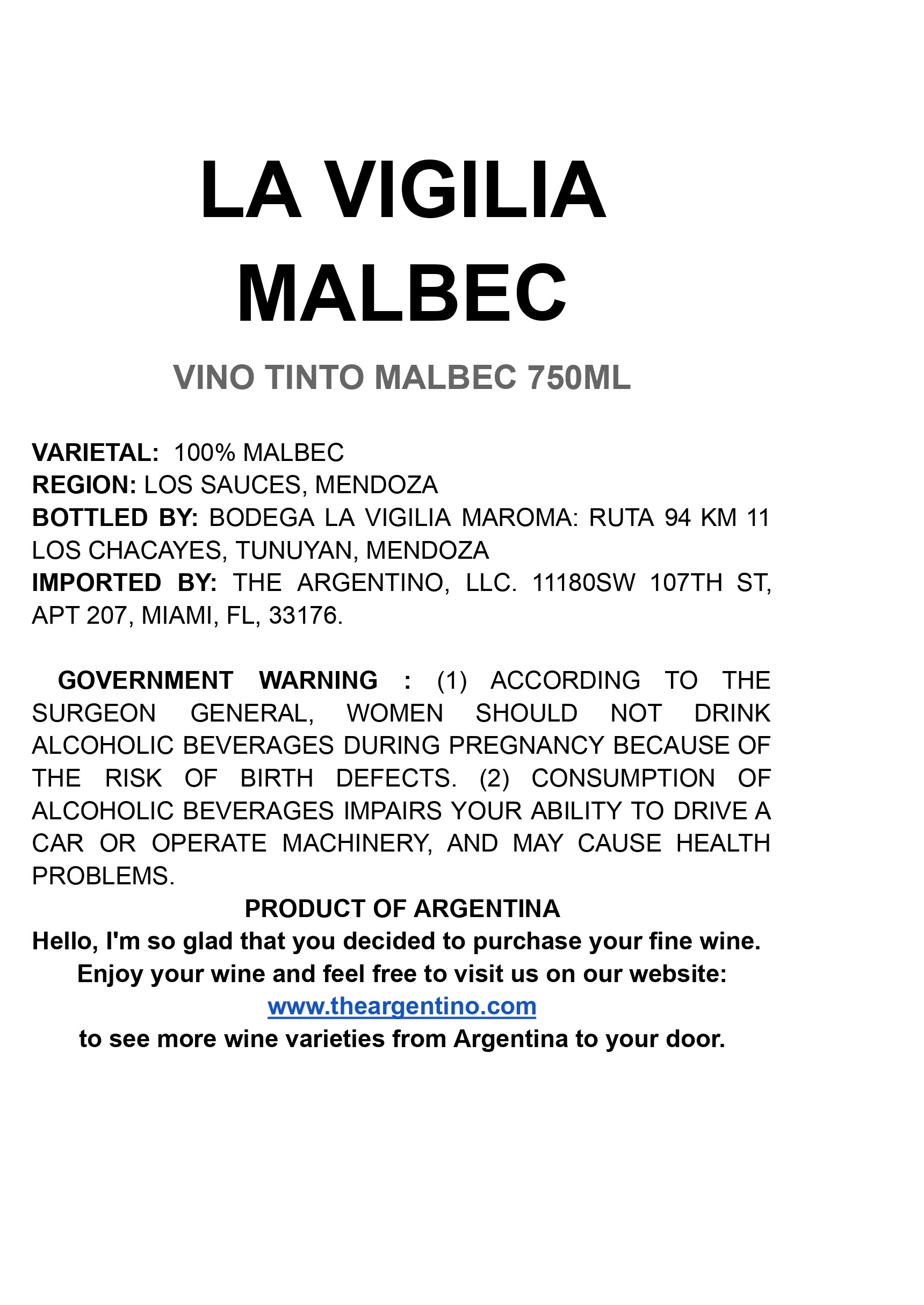 LA VIGILIA MALBEC

VINO TINTO MALBEC 750ML

VARIETAL: 100% MALBEC
REGION: LOS SAUCES, MENDOZA
BOTTLED BY: BODEGA LA VIGILIA MAROMA: RUTA 94 KM 11 LOS CHACAYES, TUNUYAN, MENDOZA
IMPORTED BY: THE ARGENTINO, LLC. 11180SW 107TH ST, APT 207, MIAMI, FL, 33176.

GOVERNMENT WARNING : (1) ACCORDING TO THE SURGEON GENERAL, WOMEN SHOULD NOT DRINK ALCOHOLIC BEVERAGES DURING PREGNANCY BECAUSE OF THE RISK OF BIRTH DEFECTS. (2) CONSUMPTION OF ALCOHOLIC BEVERAGES IMPAIRS YOUR ABILITY TO DRIVE A CAR OR OPERATE MACHINERY, AND MAY CAUSE HEALTH PROBLEMS.

PRODUCT OF ARGENTINA
Hello, I'm so glad that you decided to purchase your fine wine.
Enjoy your wine and feel free to visit us on our website:
www.theargentino.com
to see more wine varieties from Argentina to your door.